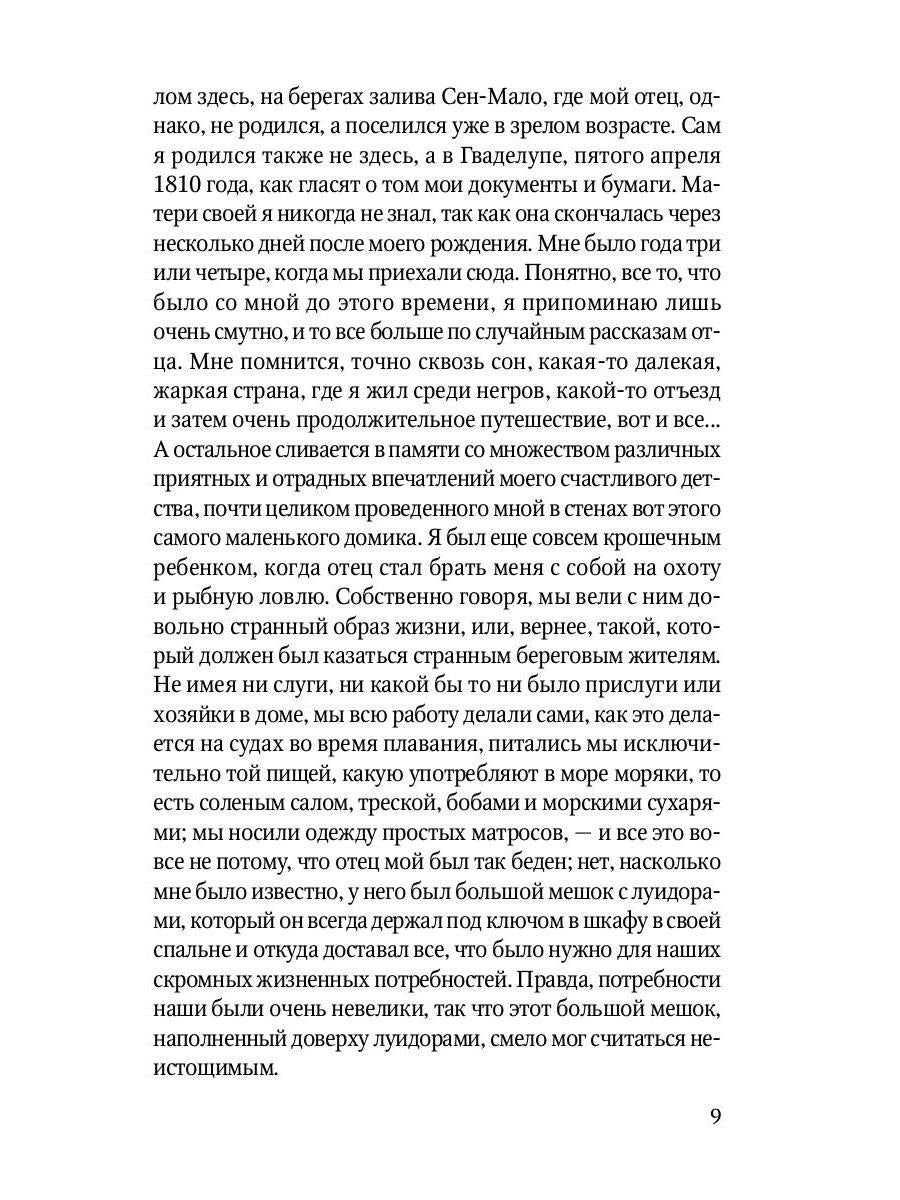 лом здесь, на берегах залива Сен-Мало, где мой отец, однако, не родился, а поселился уже в зрелом возрасте. Сам я родился также не здесь, а в Гваделупе, пятого апреля 1810 года, как гласят о том мои документы и бумаги. Матери своей я никогда не знал, так как она скончалась через несколько дней после моего рождения. Мне было года три или четыре, когда мы приехали сюда. Понятно, все то, что было со мной до этого времени, я припоминаю лишь очень смутно, и то все больше по случайным рассказам отца. Мне помнится, точно сквозь сон, какая-то далекая, жаркая страна, где я жил среди негров, какой-то отъезд и затем очень продолжительное путешествие, вот и все... А остальное сливается в памяти со множеством различных приятных и отрадных впечатлений моего счастливого детства, почти целиком проведенного мной в стенах вот этого самого маленького домика. Я был еще совсем крошечным ребенком, когда отец стал брать меня с собой на охоту и рыбную ловлю. Собственно говоря, мы вели с ним довольно странный образ жизни, или, вернее, такой, который должен был казаться странным береговым жителям. Не имея ни слуги, ни какой бы то ни было прислуги или хозяйки в доме, мы всю работу делали сами, как это делается на судах во время плавания, питались мы исключительно той пищей, какую употребляют в море моряки, то есть соленым салом, треской, бобами и морскими сухарями; мы носили одежду простых матросов, — и все это вовсе не потому, что отец мой был так беден; нет, насколько мне было известно, у него был большой мешок с луидорами, который он всегда держал под ключом в шкафу в своей спальне и откуда доставал все, что было нужно для наших скромных жизненных потребностей. Правда, потребности наши были очень невелики, так что этот большой мешок, наполненный доверху луидорами, смело мог считаться неистощимым.

9